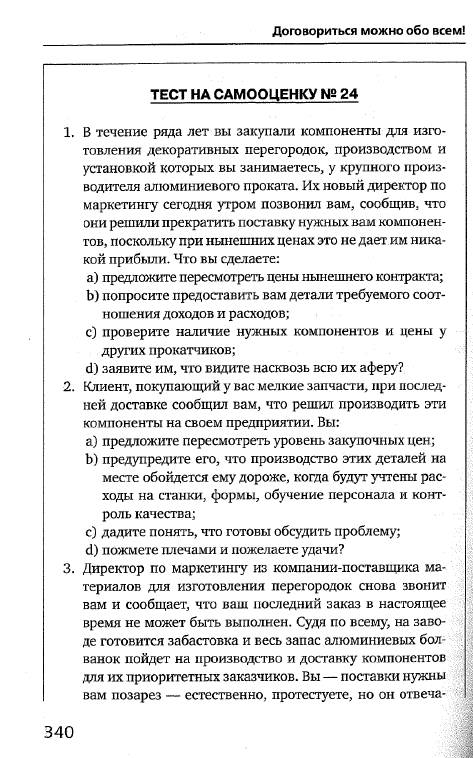 Договориться можно обо всем!

ТЕСТ НА САМООЦЕНКУ № 24

1. В течение ряда лет вы закупали компоненты для изготовления декоративных перегородок, производством и установкой которых вы занимаетесь, у крупного производителя алюминиевого проката. Их новый директор по маркетингу сегодня утром позвонил вам, сообщив, что они решили прекратить поставку нужных вам компонентов, поскольку при нынешних ценах это не дает им никакой прибыли. Что вы сделаете:
a) предложите пересмотреть цены нынешнего контракта;
b) попросите предоставить вам детали требуемого соотношения доходов и расходов;
c) проверите наличие нужных компонентов и цены у других прокатчиков;
d) заявите им, что видите насквозь всю их аферу?

2. Клиент, покупающий у вас мелкие запчасти, при последней доставке сообщил вам, что решил производить эти компоненты на своем предприятии. Вы:
a) предложите пересмотреть уровень закупочных цен;
b) предупредите его, что производство этих деталей на месте обойдется ему дороже, когда будут учтены расходы на станки, формы, обучение персонала и контроль качества;
c) дадите понять, что готовы обсудить проблему;
d) пожмете плечами и пожелаете удачи?

3. Директор по маркетингу из компании-поставщика материалов для изготовления перегородок снова звонит вам и сообщает, что ваш последний заказ в настоящее время не может быть выполнен. Судя по всему, на заводе готовится забастовка и весь запас алюминиевых болванок пойдет на производство и доставку компонентов для их приоритетных заказчиков. Вы — поставки нужны вам позарез — естественно, протестуете, но он отвеча-

340